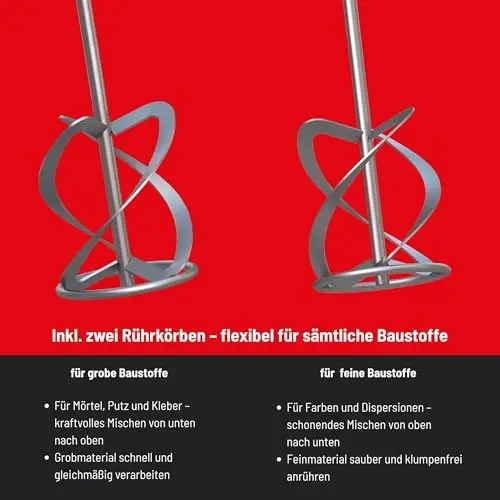 Inkl. zwei Rührkörben – flexibel für sämtliche Baustoffe

für grobe Baustoffe

• Für Mörtel, Putz und Kleber – kraftvolles Mischen von unten nach oben
• Grobmaterial schnell und gleichmäßig verarbeiten

für feine Baustoffe

• Für Farben und Dispersionen – schonendes Mischen von oben nach unten
• Feinmaterial sauber und klumpenfrei anrühren